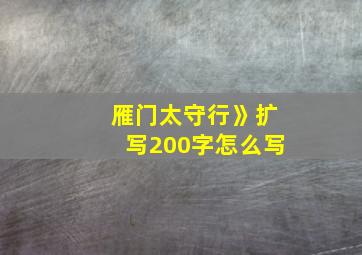 雁门太守行》扩写200字怎么写